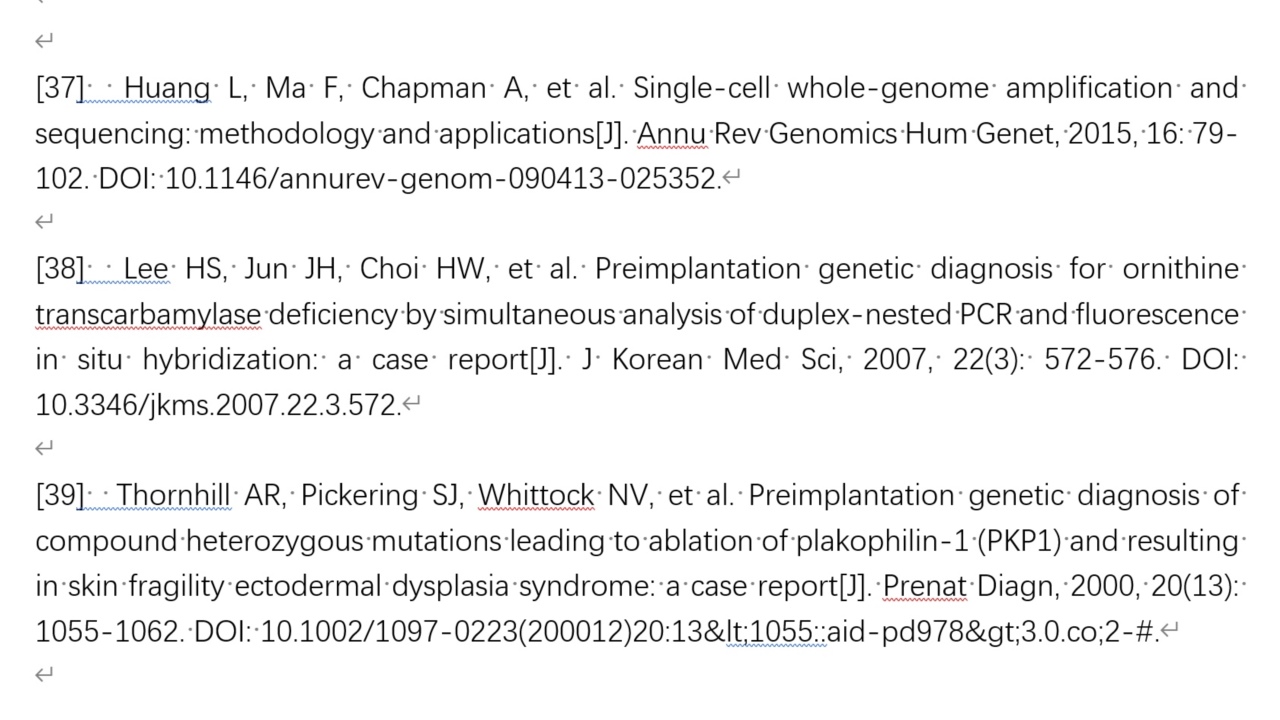 [37] Huang L, Ma F, Chapman A, et al. Single-cell whole-genome amplification and sequencing: methodology and applications[J]. Annu Rev Genomics Hum Genet, 2015, 16: 79-102. DOI: 10.1146/annurev-genom-090413-025352.

[38] Lee HS, Jun JH, Choi HW, et al. Preimplantation genetic diagnosis for ornithine transcarbamylase deficiency by simultaneous analysis of duplex-nested PCR and fluorescence in situ hybridization: a case report[J]. J Korean Med Sci, 2007, 22(3): 572-576. DOI: 10.3346/jkms.2007.22.3.572.

[39] Thornhill AR, Pickering SJ, Whittock NV, et al. Preimplantation genetic diagnosis of compound heterozygous mutations leading to ablation of plakophilin-1 (PKP1) and resulting in skin fragility ectodermal dysplasia syndrome: a case report[J]. Prenat Diagn, 2000, 20(13): 1055-1062. DOI: 10.1002/1097-0223(200012)20:13&lt;1055::aid-pd978&gt;3.0.co;2-#.